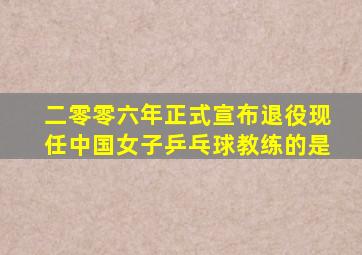 二零零六年正式宣布退役现任中国女子乒乓球教练的是